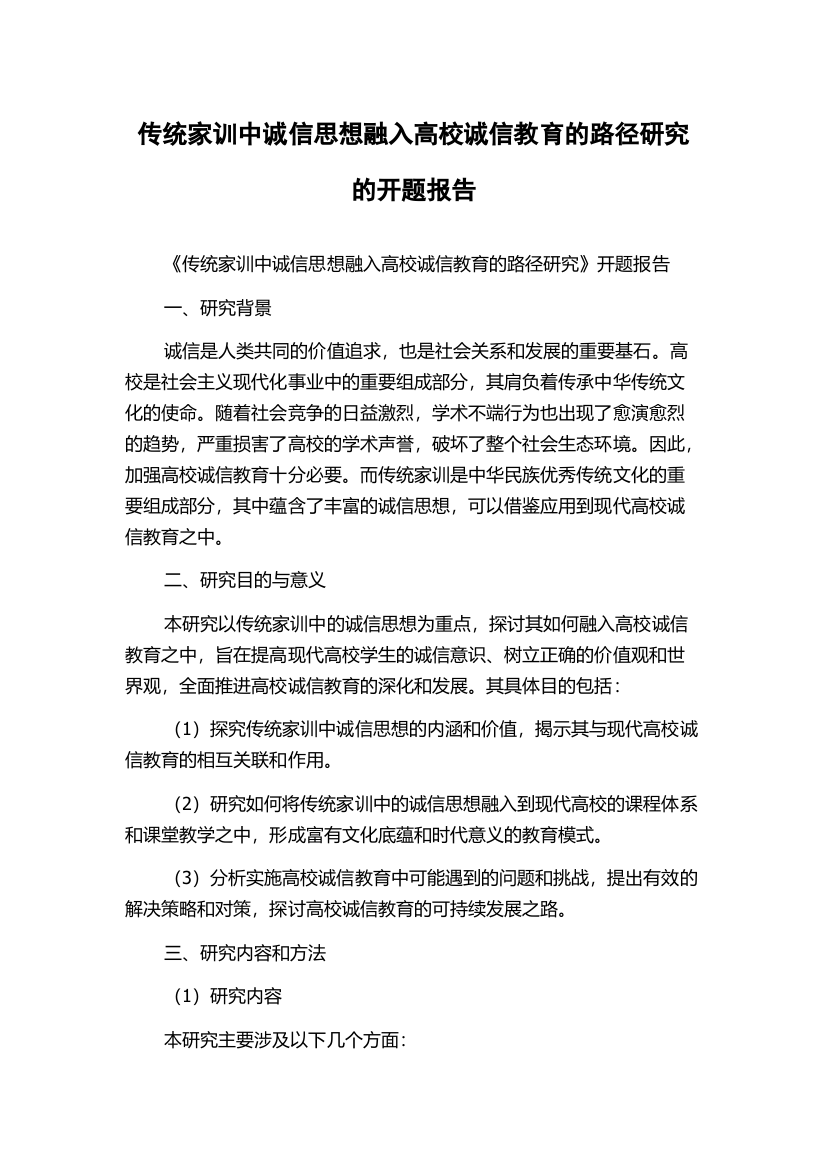 传统家训中诚信思想融入高校诚信教育的路径研究的开题报告

《传统家训中诚信思想融入高校诚信教育的路径研究》开题报告

一、研究背景

诚信是人类共同的价值追求，也是社会关系和发展的重要基石。高校是社会主义现代化事业中的重要组成部分，其肩负着传承中华传统文化的使命。随着社会竞争的日益激烈，学术不端行为也出现了愈演愈烈的趋势，严重损害了高校的学术声誉，破坏了整个社会生态环境。因此，加强高校诚信教育十分必要。而传统家训是中华民族优秀传统文化的重要组成部分，其中蕴含了丰富的诚信思想，可以借鉴应用到现代高校诚信教育之中。

二、研究目的与意义

本研究以传统家训中的诚信思想为重点，探讨其如何融入高校诚信教育之中，旨在提高现代高校学生的诚信意识、树立正确的价值观和世界观，全面推进高校诚信教育的深化和发展。其具体目的包括：

（1）探究传统家训中诚信思想的内涵和价值，揭示其与现代高校诚信教育的相互关联和作用。

（2）研究如何将传统家训中的诚信思想融入到现代高校的课程体系和课堂教学之中，形成富有文化底蕴和时代意义的教育模式。

（3）分析实施高校诚信教育中可能遇到的问题和挑战，提出有效的解决策略和对策，探讨高校诚信教育的可持续发展之路。

三、研究内容和方法

（1）研究内容

本研究主要涉及以下几个方面：